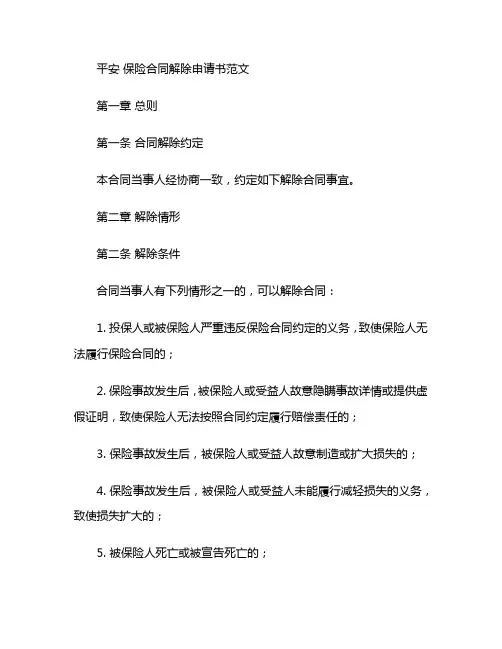 平安 保险合同解除申请书范文

第一章 总则

第一条 合同解除约定

本合同当事人经协商一致，约定如下解除合同事宜。

第二章 解除情形

第二条 解除条件

合同当事人有下列情形之一的，可以解除合同：

1. 投保人或被保险人严重违反保险合同约定的义务，致使保险人无法履行保险合同的；

2. 保险事故发生后，被保险人或受益人故意隐瞒事故详情或提供虚假证明，致使保险人无法按照合同约定履行赔偿责任的；

3. 保险事故发生后，被保险人或受益人故意制造或扩大损失的；

4. 保险事故发生后，被保险人或受益人未能履行减轻损失的义务，致使损失扩大的；

5. 被保险人死亡或被宣告死亡的；